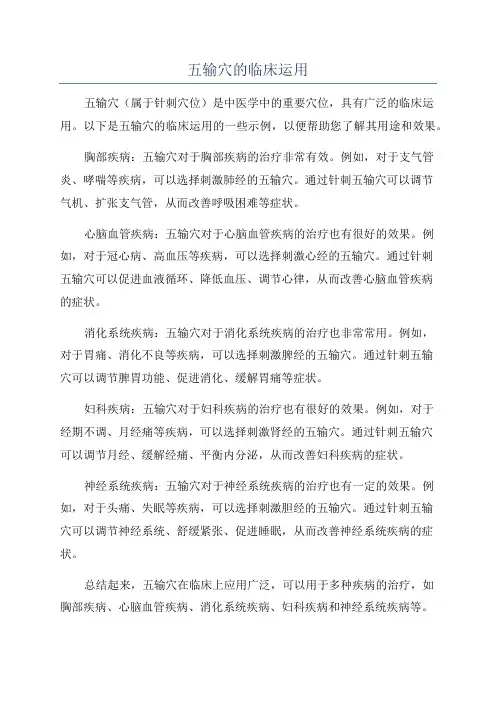 五输穴的临床运用

五输穴（属于针刺穴位）是中医学中的重要穴位，具有广泛的临床运用。以下是五输穴的临床运用的一些示例，以便帮助您了解其用途和效果。

胸部疾病：五输穴对于胸部疾病的治疗非常有效。例如，对于支气管炎、哮喘等疾病，可以选择刺激肺经的五输穴。通过针刺五输穴可以调节气机、扩张支气管，从而改善呼吸困难等症状。

心脑血管疾病：五输穴对于心脑血管疾病的治疗也有很好的效果。例如，对于冠心病、高血压等疾病，可以选择刺激心经的五输穴。通过针刺五输穴可以促进血液循环、降低血压、调节心律，从而改善心脑血管疾病的症状。

消化系统疾病：五输穴对于消化系统疾病的治疗也非常常用。例如，对于胃痛、消化不良等疾病，可以选择刺激脾经的五输穴。通过针刺五输穴可以调节脾胃功能、促进消化、缓解胃痛等症状。

妇科疾病：五输穴对于妇科疾病的治疗也有很好的效果。例如，对于经期不调、月经痛等疾病，可以选择刺激肾经的五输穴。通过针刺五输穴可以调节月经、缓解经痛、平衡内分泌，从而改善妇科疾病的症状。

神经系统疾病：五输穴对于神经系统疾病的治疗也有一定的效果。例如，对于头痛、失眠等疾病，可以选择刺激胆经的五输穴。通过针刺五输穴可以调节神经系统、舒缓紧张、促进睡眠，从而改善神经系统疾病的症状。

总结起来，五输穴在临床上应用广泛，可以用于多种疾病的治疗，如胸部疾病、心脑血管疾病、消化系统疾病、妇科疾病和神经系统疾病等。